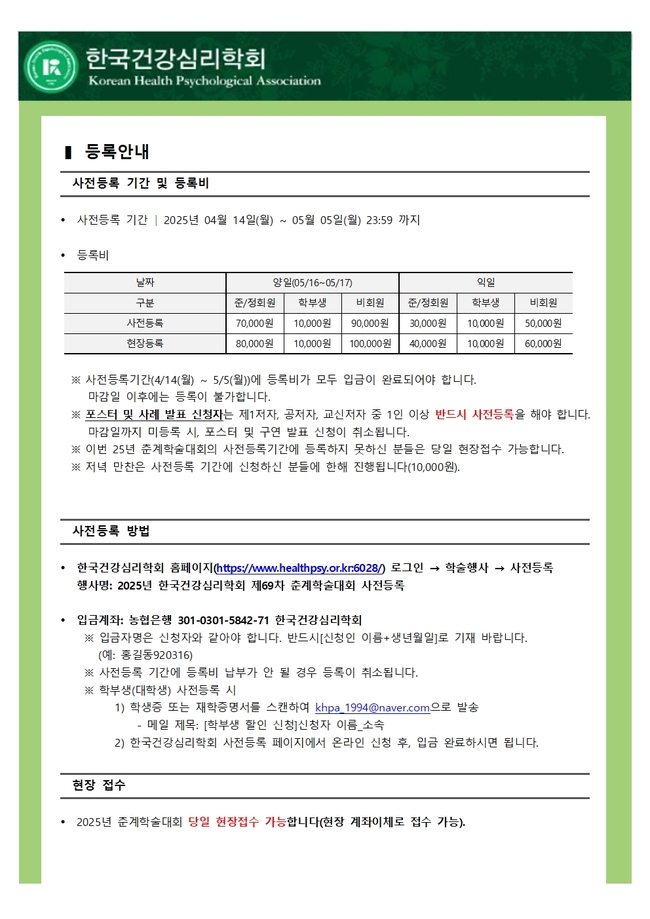 한국건강심리학회
Korean Health Psychological Association

▌ 등록안내

사전등록 기간 및 등록비

• 사전등록 기간 | 2025년 04월 14일(월) ~ 05월 05일(월) 23:59 까지

• 등록비

| 날짜 | 양일(05/16~05/17) | | | 익일 | | |
|---|---|---|---|---|---|---|
| 구분 | 준/정회원 | 학부생 | 비회원 | 준/정회원 | 학부생 | 비회원 |
| 사전등록 | 70,000원 | 10,000원 | 90,000원 | 30,000원 | 10,000원 | 50,000원 |
| 현장등록 | 80,000원 | 10,000원 | 100,000원 | 40,000원 | 10,000원 | 60,000원 |

※ 사전등록기간(4/14(월) ~ 5/5(월))에 등록비가 모두 입금이 완료되어야 합니다. 마감일 이후에는 등록이 불가합니다.
※ 포스터 및 사례 발표 신청자는 제1저자, 공저자, 교신저자 중 1인 이상 반드시 사전등록을 해야 합니다. 마감일까지 미등록 시, 포스터 및 구연 발표 신청이 취소됩니다.
※ 이번 25년 춘계학술대회의 사전등록기간에 등록하지 못하신 분들은 당일 현장접수 가능합니다.
※ 저녁 만찬은 사전등록 기간에 신청하신 분들에 한해 진행됩니다(10,000원).

사전등록 방법

• 한국건강심리학회 홈페이지(https://www.healthpsy.or.kr:6028/) 로그인 → 학술행사 → 사전등록
행사명: 2025년 한국건강심리학회 제69차 춘계학술대회 사전등록

• 입금계좌: 농협은행 301-0301-5842-71 한국건강심리학회
※ 입금자명은 신청자와 같아야 합니다. 반드시[신청인 이름+생년월일]로 기재 바랍니다. (예: 홍길동920316)
※ 사전등록 기간에 등록비 납부가 안 될 경우 등록이 취소됩니다.
※ 학부생(대학생) 사전등록 시
1) 학생증 또는 재학증명서를 스캔하여 khpa_1994@naver.com으로 발송
- 메일 제목: [학부생 할인 신청]신청자 이름_소속
2) 한국건강심리학회 사전등록 페이지에서 온라인 신청 후, 입금 완료하시면 됩니다.

현장 접수

• 2025년 춘계학술대회 당일 현장접수 가능합니다(현장 계좌이체로 접수 가능).